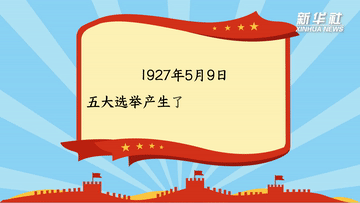 新华社
XINHUA NEWS

1927年5月9日

五大选举产生了